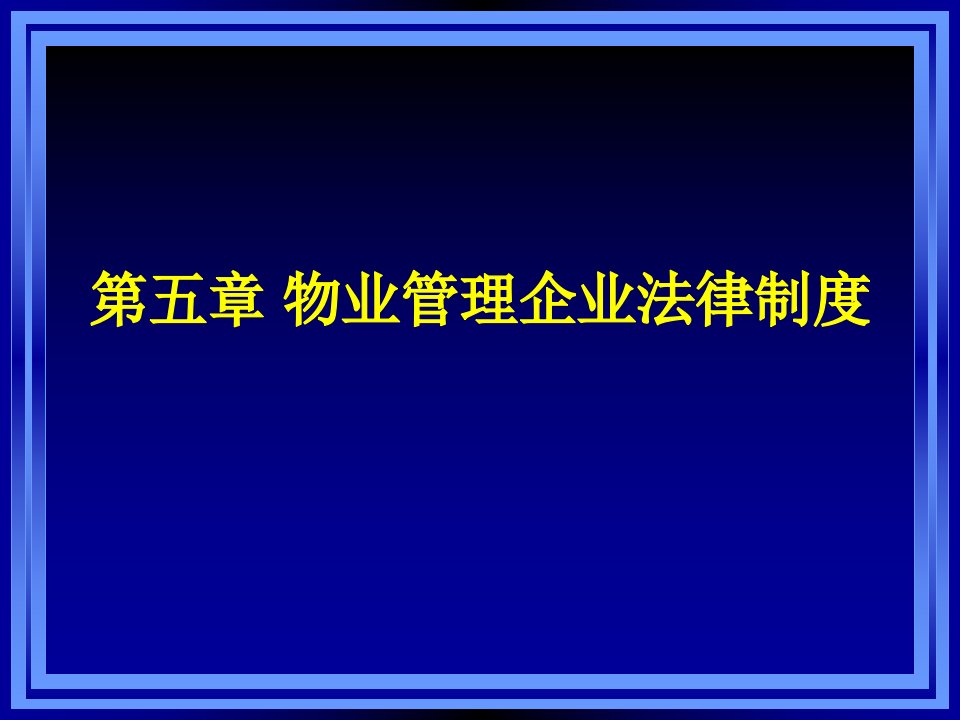 第五章 物业管理企业法律制度